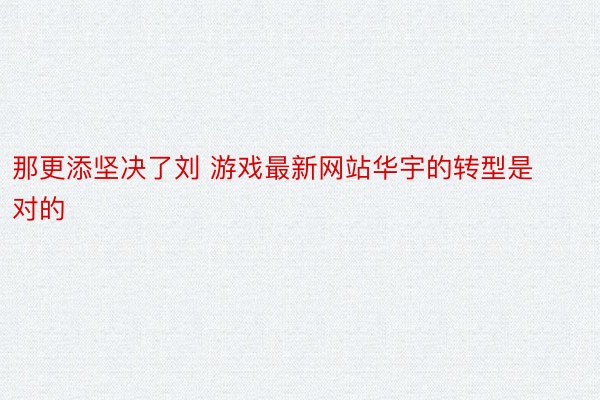 那更添坚决了刘 游戏最新网站华宇的转型是对的